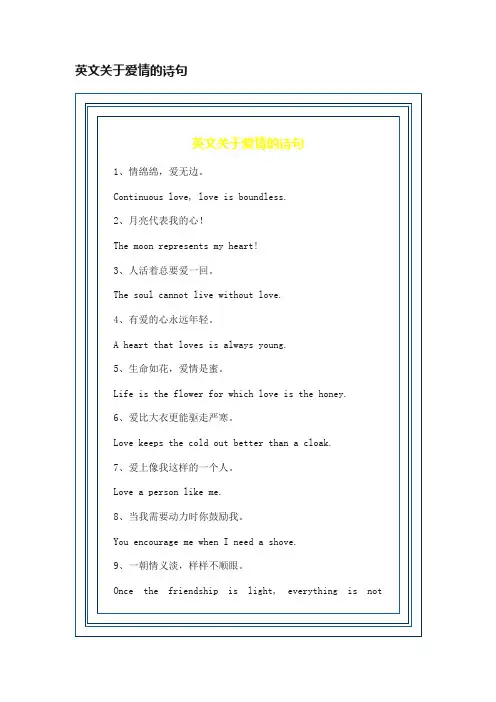 英文关于爱情的诗句

英文关于爱情的诗句

1、情绵绵，爱无边。

Continuous love, love is boundless.

2、月亮代表我的心！

The moon represents my heart!

3、人活着总要爱一回。

The soul cannot live without love.

4、有爱的心永远年轻。

A heart that loves is always young.

5、生命如花，爱情是蜜。

Life is the flower for which love is the honey.

6、爱比大衣更能驱走严寒。

Love keeps the cold out better than a cloak.

7、爱上像我这样的一个人。

Love a person like me.

8、当我需要动力时你鼓励我。

You encourage me when I need a shove.

9、一朝情义淡，样样不顺眼。

Once the friendship is light, everything is not